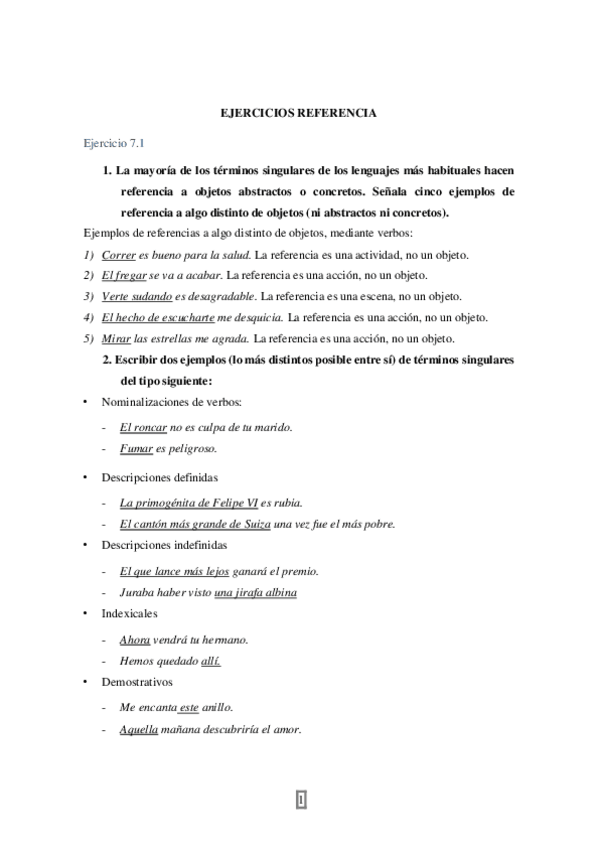 EJERCICIOS REFERENCIA

Ejercicio 7.1

1. La mayoría de los términos singulares de los lenguajes más habituales hacen referencia a objetos abstractos o concretos. Señala cinco ejemplos de referencia a algo distinto de objetos (ni abstractos ni concretos).

Ejemplos de referencias a algo distinto de objetos, mediante verbos:

1) Correr es bueno para la salud. La referencia es una actividad, no un objeto.
2) El fregar se va a acabar. La referencia es una acción, no un objeto.
3) Verte sudando es desagradable. La referencia es una escena, no un objeto.
4) El hecho de escucharte me desquicia. La referencia es una acción, no un objeto.
5) Mirar las estrellas me agrada. La referencia es una acción, no un objeto.

2. Escribir dos ejemplos (lo más distintos posible entre sí) de términos singulares del tipo siguiente:

• Nominalizaciones de verbos:
- El roncar no es culpa de tu marido.
- Fumar es peligroso.

• Descripciones definidas
- La primogénita de Felipe VI es rubia.
- El cantón más grande de Suiza una vez fue el más pobre.

• Descripciones indefinidas
- El que lance más lejos ganará el premio.
- Juraba haber visto una jirafa albina

• Indexicales
- Ahora vendrá tu hermano.
- Hemos quedado allí.

• Demostrativos
- Me encanta este anillo.
- Aquella mañana descubriría el amor.

1